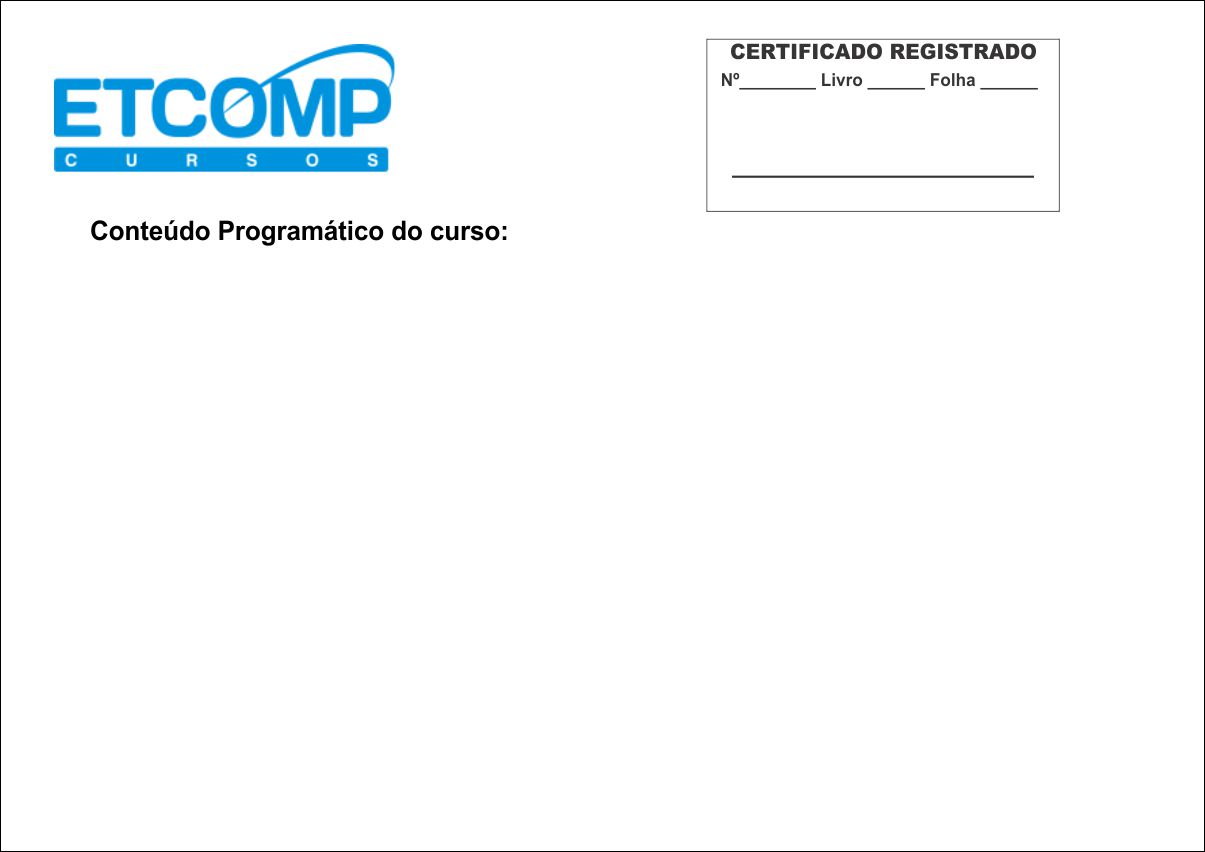 ETCOMP
CURSOS

CERTIFICADO REGISTRADO
Nº____ Livro ____ Folha ____

____

Conteúdo Programático do curso: